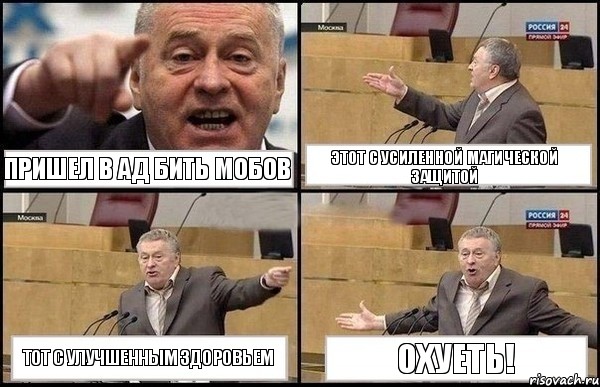 ПРИШЕЛ В АД БИТЬ МОБОВ

Москва

РОССИЯ 24
ПРЯМОЙ ЭФИР

ЭТОТ С УСИЛЕННОЙ МАГИЧЕСКОЙ ЗАЩИТОЙ

Москва

ТОТ С УЛУЧШЕННЫМ ЗДОРОВЬЕМ

РОССИЯ 24
ПРЯМОЙ ЭФИР

ОХУЕТЬ!

risovach.ru